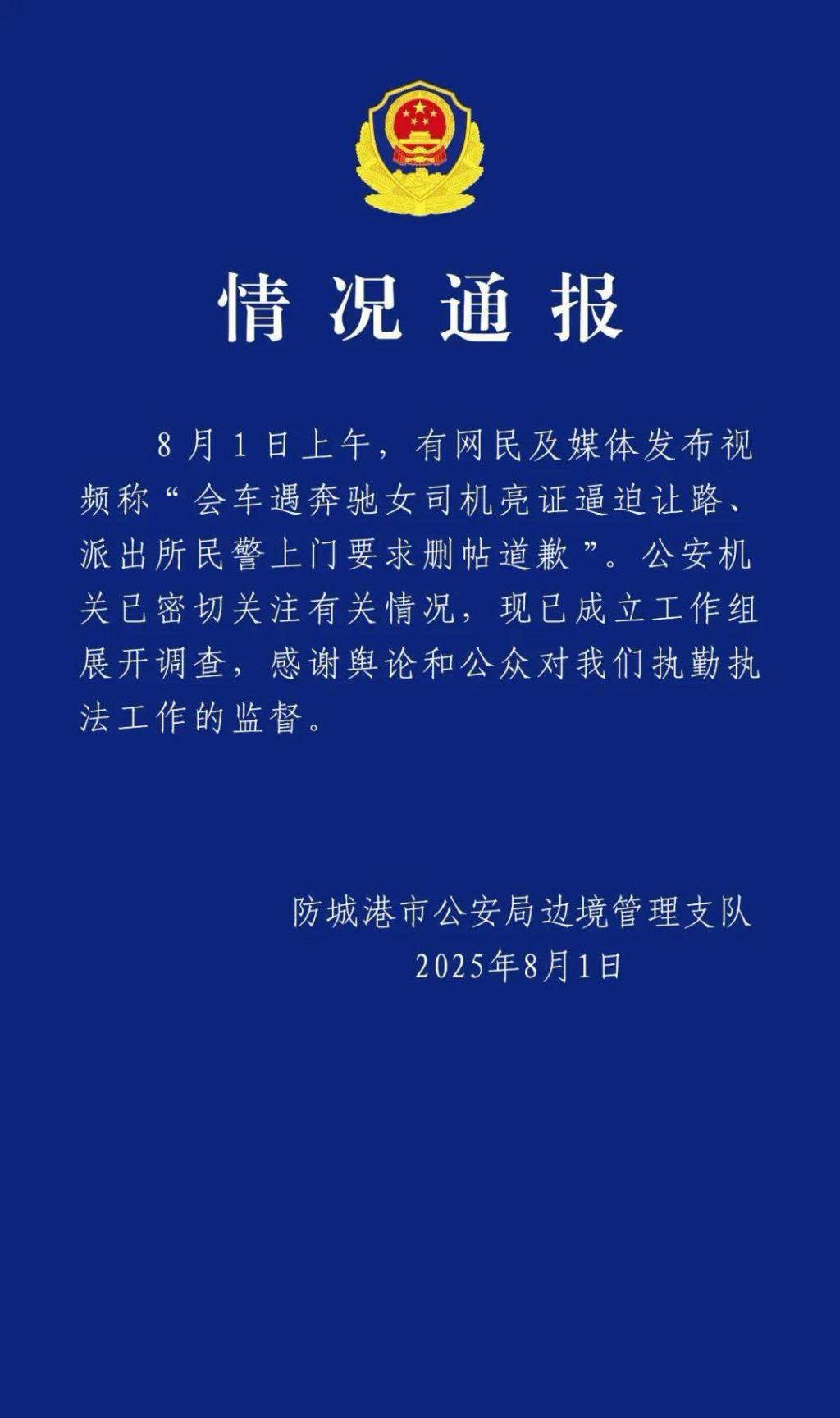 情况通报

8月1日上午，有网民及媒体发布视频称“会车遇奔驰女司机亮证逼迫让路、派出所民警上门要求删帖道歉”。公安机关已密切关注有关情况，现已成立工作组展开调查，感谢舆论和公众对我们执勤执法工作的监督。

防城港市公安局边境管理支队
2025年8月1日